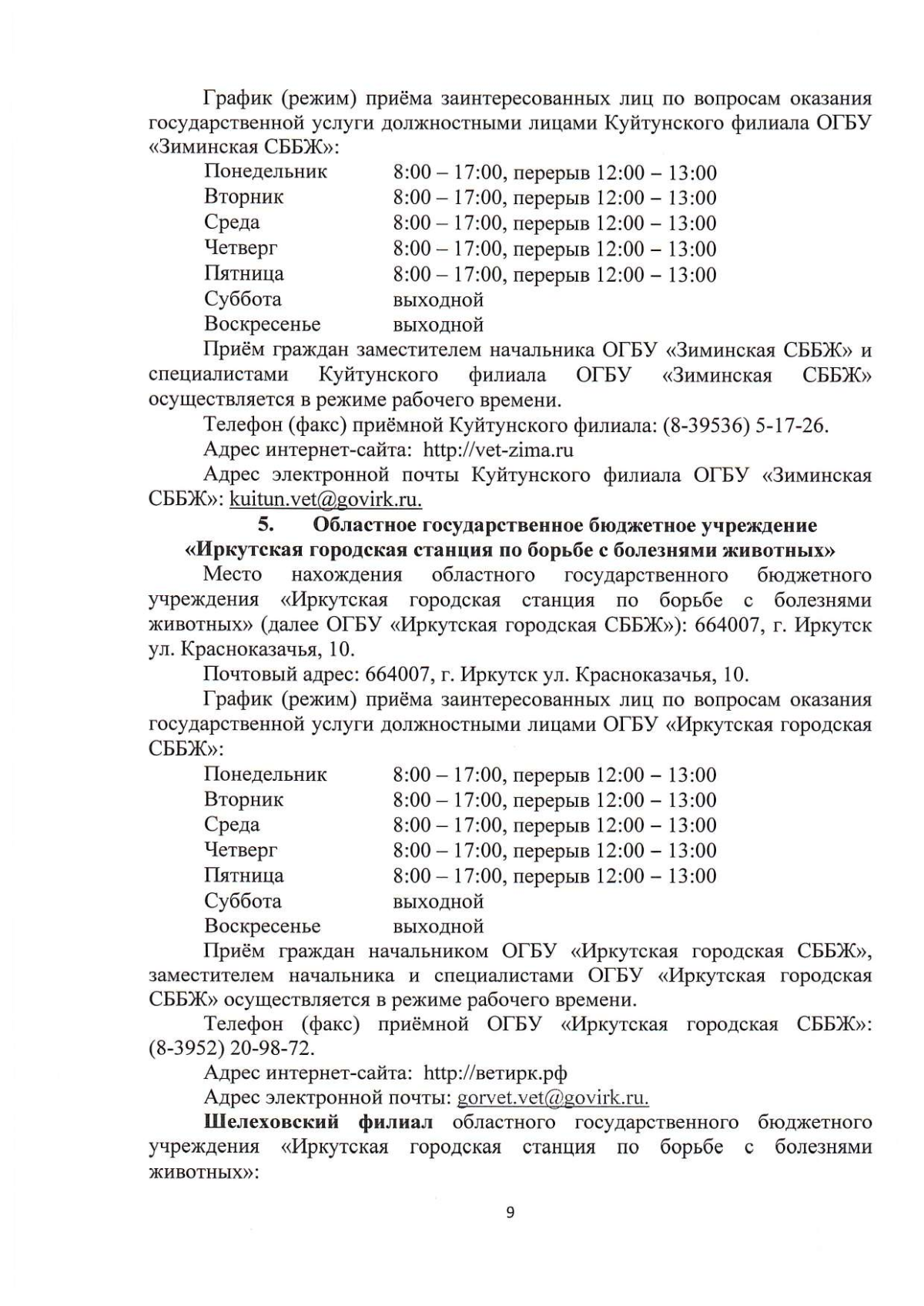 График (режим) приёма заинтересованных лиц по вопросам оказания государственной услуги должностными лицами Куйтунского филиала ОГБУ «Зиминская СББЖ»:

Понедельник 8:00 – 17:00, перерыв 12:00 – 13:00
Вторник 8:00 – 17:00, перерыв 12:00 – 13:00
Среда 8:00 – 17:00, перерыв 12:00 – 13:00
Четверг 8:00 – 17:00, перерыв 12:00 – 13:00
Пятница 8:00 – 17:00, перерыв 12:00 – 13:00
Суббота выходной
Воскресенье выходной

Приём граждан заместителем начальника ОГБУ «Зиминская СББЖ» и специалистами Куйтунского филиала ОГБУ «Зиминская СББЖ» осуществляется в режиме рабочего времени.

Телефон (факс) приёмной Куйтунского филиала: (8-39536) 5-17-26.

Адрес интернет-сайта: http://vet-zima.ru

Адрес электронной почты Куйтунского филиала ОГБУ «Зиминская СББЖ»: kuitun.vet@govirk.ru.

5. Областное государственное бюджетное учреждение «Иркутская городская станция по борьбе с болезнями животных»

Место нахождения областного государственного бюджетного учреждения «Иркутская городская станция по борьбе с болезнями животных» (далее ОГБУ «Иркутская городская СББЖ»): 664007, г. Иркутск ул. Красноказачья, 10.

Почтовый адрес: 664007, г. Иркутск ул. Красноказачья, 10.

График (режим) приёма заинтересованных лиц по вопросам оказания государственной услуги должностными лицами ОГБУ «Иркутская городская СББЖ»:

Понедельник 8:00 – 17:00, перерыв 12:00 – 13:00
Вторник 8:00 – 17:00, перерыв 12:00 – 13:00
Среда 8:00 – 17:00, перерыв 12:00 – 13:00
Четверг 8:00 – 17:00, перерыв 12:00 – 13:00
Пятница 8:00 – 17:00, перерыв 12:00 – 13:00
Суббота выходной
Воскресенье выходной

Приём граждан начальником ОГБУ «Иркутская городская СББЖ», заместителем начальника и специалистами ОГБУ «Иркутская городская СББЖ» осуществляется в режиме рабочего времени.

Телефон (факс) приёмной ОГБУ «Иркутская городская СББЖ»: (8-3952) 20-98-72.

Адрес интернет-сайта: http://ветирк.рф

Адрес электронной почты: gorvet.vet@govirk.ru.

Шелеховский филиал областного государственного бюджетного учреждения «Иркутская городская станция по борьбе с болезнями животных»:

9